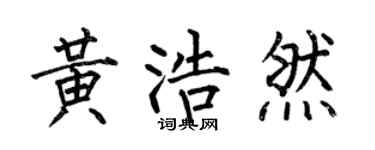 黄浩然
词典网